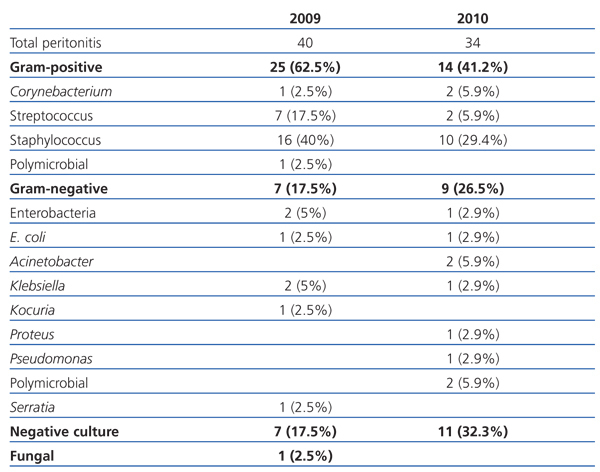 | | 2009 | 2010 |
|---|---|---|
| Total peritonitis | 40 | 34 |
| Gram-positive | 25 (62.5%) | 14 (41.2%) |
| Corynebacterium | 1 (2.5%) | 2 (5.9%) |
| Streptococcus | 7 (17.5%) | 2 (5.9%) |
| Staphylococcus | 16 (40%) | 10 (29.4%) |
| Polymicrobial | 1 (2.5%) | |
| Gram-negative | 7 (17.5%) | 9 (26.5%) |
| Enterobacteria | 2 (5%) | 1 (2.9%) |
| E. coli | 1 (2.5%) | 1 (2.9%) |
| Acinetobacter | | 2 (5.9%) |
| Klebsiella | 2 (5%) | 1 (2.9%) |
| Kocuria | 1 (2.5%) | |
| Proteus | | 1 (2.9%) |
| Pseudomonas | | 1 (2.9%) |
| Polymicrobial | | 2 (5.9%) |
| Serratia | 1 (2.5%) | |
| Negative culture | 7 (17.5%) | 11 (32.3%) |
| Fungal | 1 (2.5%) | |